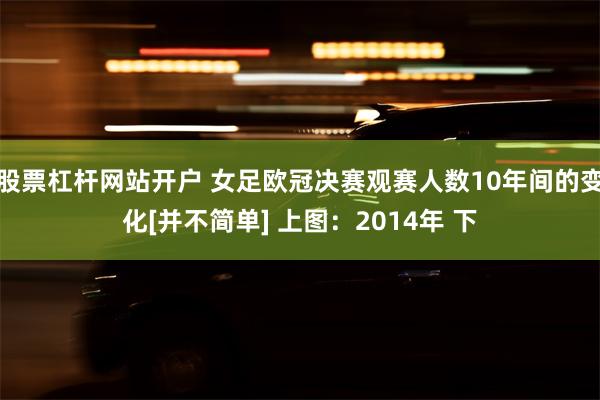 股票杠杆网站开户 女足欧冠决赛观赛人数10年间的变化[并不简单] 上图：2014年 下